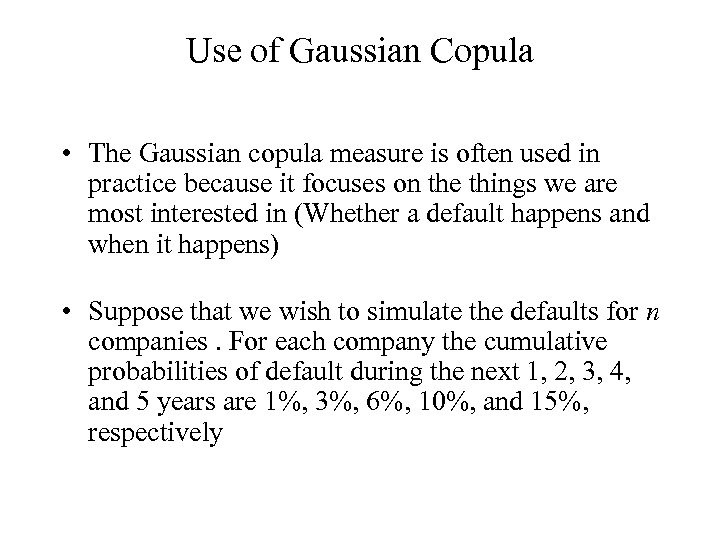 Use of Gaussian Copula

• The Gaussian copula measure is often used in practice because it focuses on the things we are most interested in (Whether a default happens and when it happens)

• Suppose that we wish to simulate the defaults for $n$ companies . For each company the cumulative probabilities of default during the next 1, 2, 3, 4, and 5 years are 1%, 3%, 6%, 10%, and 15%, respectively